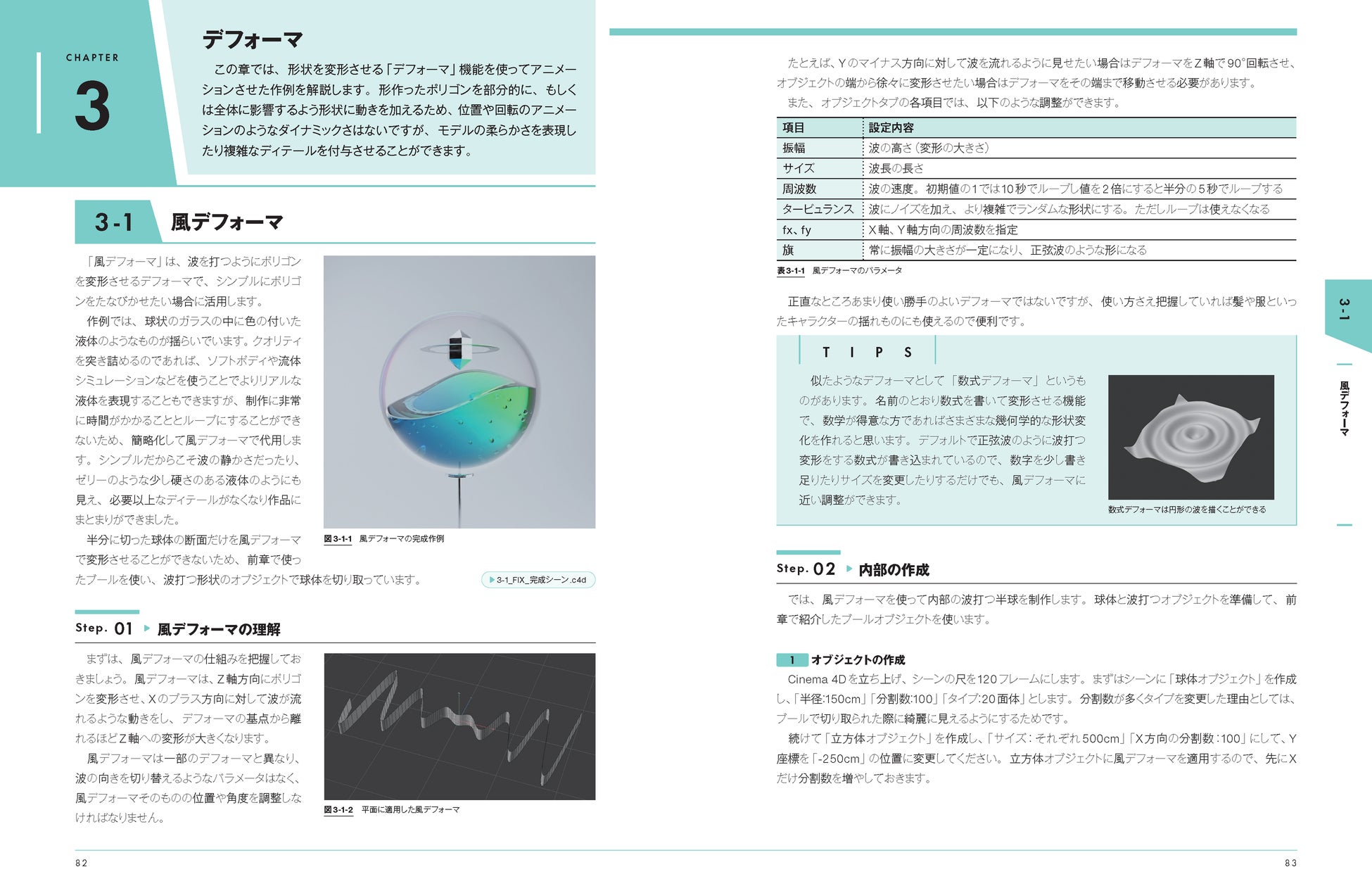 CHAPTER
3

デフォーマ

この章では、形状を変形させる「デフォーマ」機能を使ってアニメーションさせた作例を解説します。形作ったポリゴンを部分的に、もしくは全体に影響するよう形状に動きを加えるため、位置や回転のアニメーションのようなダイナミックさはないですが、モデルの柔らかさを表現したり複雑なディテールを付与させることができます。

3-1 風デフォーマ

「風デフォーマ」は、波を打つようにポリゴンを変形させるデフォーマで、シンプルにポリゴンをたなびかせたい場合に活用します。

作例では、球状のガラスの中に色の付いた液体のようなものが揺らいでいます。クオリティを突き詰めるのであれば、ソフトボディや流体シミュレーションなどを使うことでよりリアルな液体を表現することもできますが、制作に非常に時間がかかることとループにすることができないため、簡略化して風デフォーマで代用します。シンプルだからこそ波の静かさだったり、ゼリーのような少し硬さのある液体のようにも見え、必要以上なディテールがなくなり作品にまとまりができました。

半分に切った球体の断面だけを風デフォーマで変形させることができないため、前章で使ったブールを使い、波打つ形状のオブジェクトで球体を切り取っています。

図3-1-1 風デフォーマの完成作例

3-1_FIX_完成シーン.c4d

Step. 01 風デフォーマの理解

まずは、風デフォーマの仕組みを把握しておきましょう。風デフォーマは、Z軸方向にポリゴンを変形させ、Xのプラス方向に対して波が流れるような動きをし、デフォーマの基点から離れるほどZ軸への変形が大きくなります。

風デフォーマは一部のデフォーマと異なり、波の向きを切り替えるようなパラメータはなく、風デフォーマそのものの位置や角度を調整しなければなりません。

図3-1-2 平面に適用した風デフォーマ

82

たとえば、Yのマイナス方向に対して波を流れるように見せたい場合はデフォーマをZ軸で90°回転させ、オブジェクトの端から徐々に変形させたい場合はデフォーマをその端まで移動させる必要があります。

また、オブジェクトタブの各項目では、以下のような調整ができます。

| 項目 | 設定内容 |
|---|---|
| 振幅 | 波の高さ(変形の大きさ) |
| サイズ | 波長の長さ |
| 周波数 | 波の速度。初期値の1では10秒でループし値を2倍にすると半分の5秒でループする |
| タービュランス | 波にノイズを加え、より複雑でランダムな形状にする。ただしループは使えなくなる |
| fx、fy | X軸、Y軸方向の周波数を指定 |
| 旗 | 常に振幅の大きさが一定になり、正弦波のような形になる |

表3-1-1 風デフォーマのパラメータ

正直なところあまり使い勝手のよいデフォーマではないですが、使い方さえ把握していれば髪や服といったキャラクターの揺れものにも使えるので便利です。

TIPS

似たようなデフォーマとして「数式デフォーマ」というものがあります。名前のとおり数式を書いて変形させる機能で、数学が得意な方であればさまざまな幾何学的な形状変化を作れると思います。デフォルトで正弦波のように波打つ変形をする数式が書き込まれているので、数字を少し書き足りたりサイズを変更したりするだけでも、風デフォーマに近い調整ができます。

数式デフォーマは円形の波を描くことができる

Step. 02 内部の作成

では、風デフォーマを使って内部の波打つ半球を制作します。球体と波打つオブジェクトを準備して、前章で紹介したブールオブジェクトを使います。

1 オブジェクトの作成

Cinema 4Dを立ち上げ、シーンの尺を120フレームにします。まずはシーンに「球体オブジェクト」を作成し、「半径:150cm」「分割数:100」「タイプ:20面体」とします。分割数が多くタイプを変更した理由としては、ブールで切り取られた際に綺麗に見えるようにするためです。

続けて「立方体オブジェクト」を作成し、「サイズ:それぞれ500cm」「X方向の分割数:100」にして、Y座標を「-250cm」の位置に変更してください。立方体オブジェクトに風デフォーマを適用するので、先にXだけ分割数を増やしておきます。

3-1
風デフォーマ

83